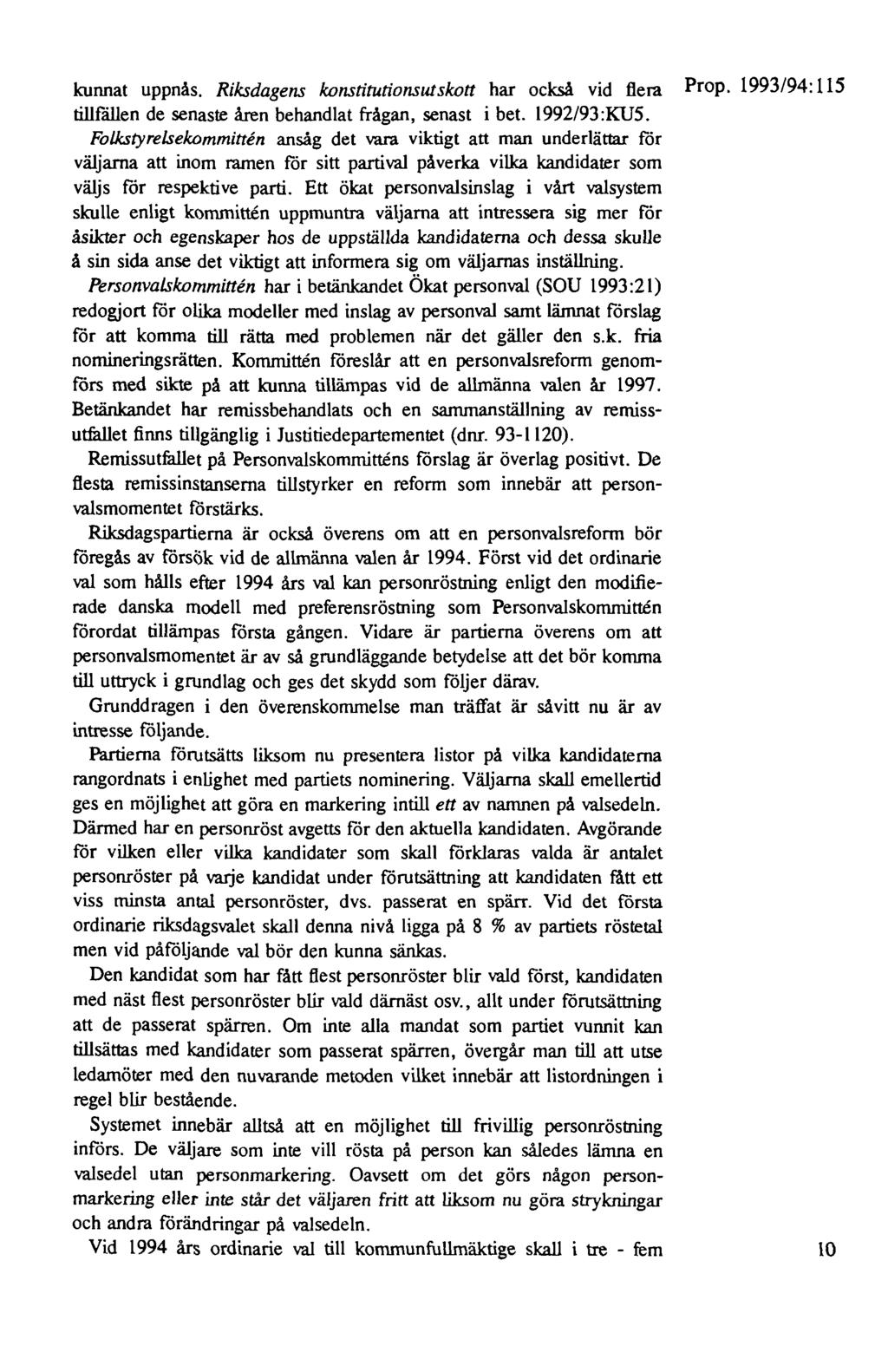 Prop. 1993/94:115

kunnat uppnås. Riksdagens konstitutionsutskott har också vid flera tillfällen de senaste åren behandlat frågan, senast i bet. 1992/93:KU5. Folkstyrelsekommittén ansåg det vara viktigt att man underlättar för väljarna att inom ramen för sitt partival påverka vilka kandidater som väljs för respektive parti. Ett ökat personvalsinslag i vårt valsystem skulle enligt kommittén uppmuntra väljarna att intressera sig mer för åsikter och egenskaper hos de uppställda kandidaterna och dessa skulle å sin sida anse det viktigt att informera sig om väljarnas inställning.

Personvalskommittén har i betänkandet Ökat personval (SOU 1993:21) redogjort för olika modeller med inslag av personval samt lämnat förslag för att komma till rätta med problemen när det gäller den s.k. fria nomineringsrätten. Kommittén föreslår att en personvalsreform genomförs med sikte på att kunna tillämpas vid de allmänna valen år 1997. Betänkandet har remissbehandlats och en sammanställning av remissutfallet finns tillgänglig i Justitiedepartementet (dnr. 93-1120).

Remissutfallet på Personvalskommitténs förslag är överlag positivt. De flesta remissinstanserna tillstyrker en reform som innebär att personvalsmomentet förstärks.

Riksdagspartierna är också överens om att en personvalsreform bör föregås av försök vid de allmänna valen år 1994. Först vid det ordinarie val som hålls efter 1994 års val kan personröstning enligt den modifierade danska modell med preferensröstning som Personvalskommittén förordat tillämpas första gången. Vidare är partierna överens om att personvalsmomentet är av så grundläggande betydelse att det bör komma till uttryck i grundlag och ges det skydd som följer därav.

Grunddragen i den överenskommelse man träffat är såvitt nu är av intresse följande.

Partierna förutsätts liksom nu presentera listor på vilka kandidaterna rangordnats i enlighet med partiets nominering. Väljarna skall emellertid ges en möjlighet att göra en markering intill ett av namnen på valsedeln. Därmed har en personröst avgetts för den aktuella kandidaten. Avgörande för vilken eller vilka kandidater som skall förklaras valda är antalet personröster på varje kandidat under förutsättning att kandidaten fått ett viss minsta antal personröster, dvs. passerat en spärr. Vid det första ordinarie riksdagsvalet skall denna nivå ligga på 8 % av partiets röstetal men vid påföljande val bör den kunna sänkas.

Den kandidat som har fått flest personröster blir vald först, kandidaten med näst flest personröster blir vald därnäst osv., allt under förutsättning att de passerat spärren. Om inte alla mandat som partiet vunnit kan tillsättas med kandidater som passerat spärren, övergår man till att utse ledamöter med den nuvarande metoden vilket innebär att listordningen i regel blir bestående.

Systemet innebär alltså att en möjlighet till frivillig personröstning införs. De väljare som inte vill rösta på person kan således lämna en valsedel utan personmarkering. Oavsett om det görs någon personmarkering eller inte står det väljaren fritt att liksom nu göra strykningar och andra förändringar på valsedeln.

Vid 1994 års ordinarie val till kommunfullmäktige skall i tre - fem

10